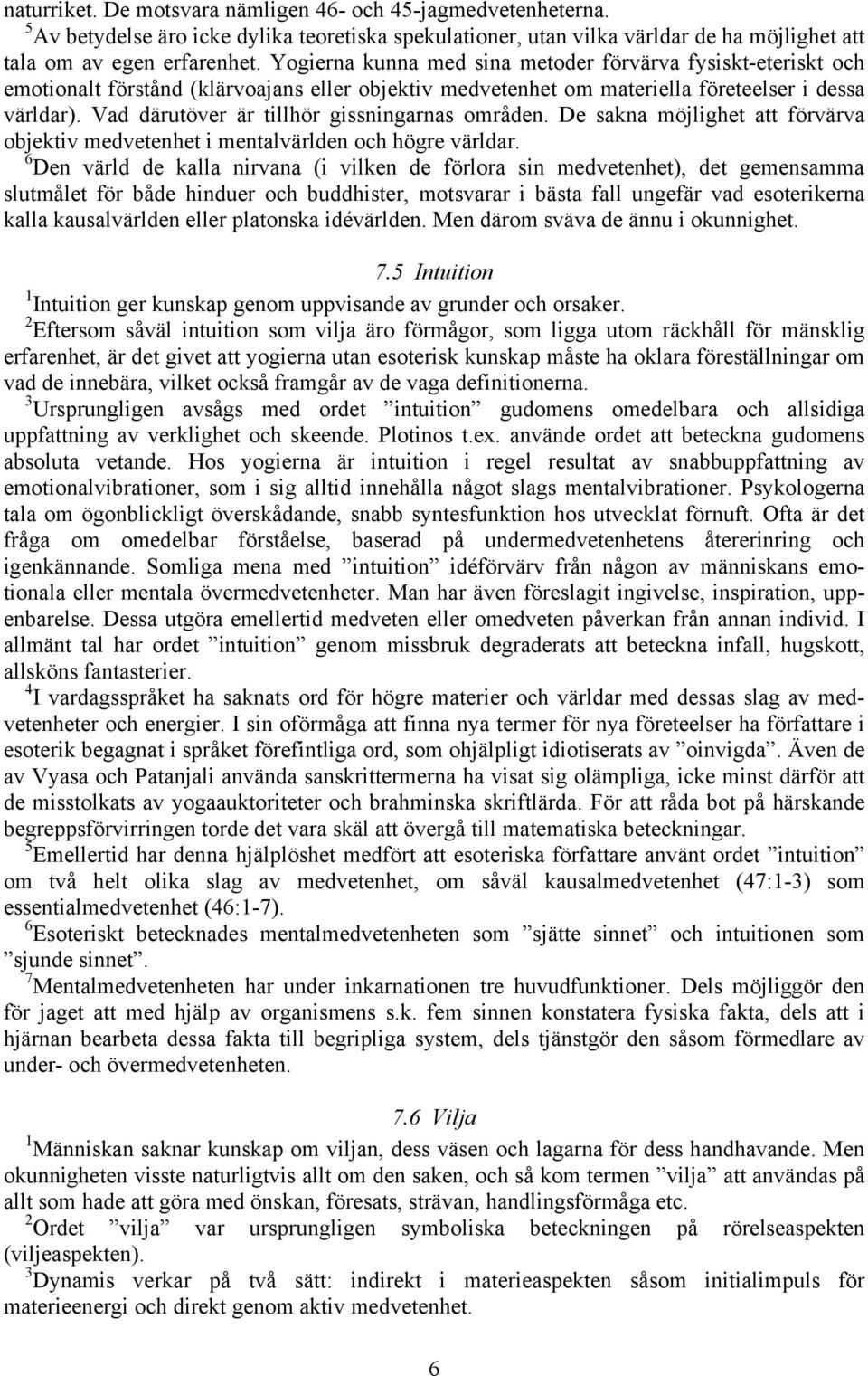 naturriket. De motsvara nämligen 46- och 45-jagmedvetenheterna.
$^5$Av betydelse äro icke dylika teoretiska spekulationer, utan vilka världar de ha möjlighet att tala om av egen erfarenhet. Yogierna kunna med sina metoder förvärva fysiskt-eteriskt och emotionalt förstånd (klärvoajans eller objektiv medvetenhet om materiella företeelser i dessa världar). Vad därutöver är tillhör gissningarnas områden. De sakna möjlighet att förvärva objektiv medvetenhet i mentalvärlden och högre världar.
$^6$Den värld de kalla nirvana (i vilken de förlora sin medvetenhet), det gemensamma slutmålet för både hinduer och buddhister, motsvarar i bästa fall ungefär vad esoterikerna kalla kausalvärlden eller platonska idévärlden. Men därom sväva de ännu i okunnighet.

7.5 Intuition

$^1$Intuition ger kunskap genom uppvisande av grunder och orsaker.
$^2$Eftersom såväl intuition som vilja äro förmågor, som ligga utom räckhåll för mänsklig erfarenhet, är det givet att yogierna utan esoterisk kunskap måste ha oklara föreställningar om vad de innebära, vilket också framgår av de vaga definitionerna.
$^3$Ursprungligen avsågs med ordet ”intuition” gudomens omedelbara och allsidiga uppfattning av verklighet och skeende. Plotinos t.ex. använde ordet att beteckna gudomens absoluta vetande. Hos yogierna är intuition i regel resultat av snabbuppfattning av emotionalvibrationer, som i sig alltid innehålla något slags mentalvibrationer. Psykologerna tala om ögonblickligt överskådande, snabb syntesfunktion hos utvecklat förnuft. Ofta är det fråga om omedelbar förståelse, baserad på undermedvetenhetens återerinring och igenkännande. Somliga mena med ”intuition” idéförvärv från någon av människans emotionala eller mentala övermedvetenheter. Man har även föreslagit ingivelse, inspiration, uppenbarelse. Dessa utgöra emellertid medveten eller omedveten påverkan från annan individ. I allmänt tal har ordet ”intuition” genom missbruk degraderats att beteckna infall, hugskott, allsköns fantasterier.
$^4$I vardagsspråket ha saknats ord för högre materier och världar med dessas slag av medvetenheter och energier. I sin oförmåga att finna nya termer för nya företeelser ha författare i esoterik begagnat i språket förefintliga ord, som ohjälpligt idiotiserats av ”oinvigda”. Även de av Vyasa och Patanjali använda sanskrittermerna ha visat sig olämpliga, icke minst därför att de misstolkats av yogaauktoriteter och brahminska skriftlärda. För att råda bot på härskande begreppsförvirringen torde det vara skäl att övergå till matematiska beteckningar.
$^5$Emellertid har denna hjälplöshet medfört att esoteriska författare använt ordet ”intuition” om två helt olika slag av medvetenhet, om såväl kausalmedvetenhet (47:1-3) som essentialmedvetenhet (46:1-7).
$^6$Esoteriskt betecknades mentalmedvetenheten som ”sjätte sinnet” och intuitionen som ”sjunde sinnet”.
$^7$Mentalmedvetenheten har under inkarnationen tre huvudfunktioner. Dels möjliggör den för jaget att med hjälp av organismens s.k. fem sinnen konstatera fysiska fakta, dels att i hjärnan bearbeta dessa fakta till begripliga system, dels tjänstgör den såsom förmedlare av under- och övermedvetenheten.

7.6 Vilja

$^1$Människan saknar kunskap om viljan, dess väsen och lagarna för dess handhavande. Men okunnigheten visste naturligtvis allt om den saken, och så kom termen ”vilja” att användas på allt som hade att göra med önskan, föresats, strävan, handlingsförmåga etc.
$^2$Ordet ”vilja” var ursprungligen symboliska beteckningen på rörelseaspekten (viljeaspekten).
$^3$Dynamis verkar på två sätt: indirekt i materieaspekten såsom initialimpuls för materieenergi och direkt genom aktiv medvetenhet.

6